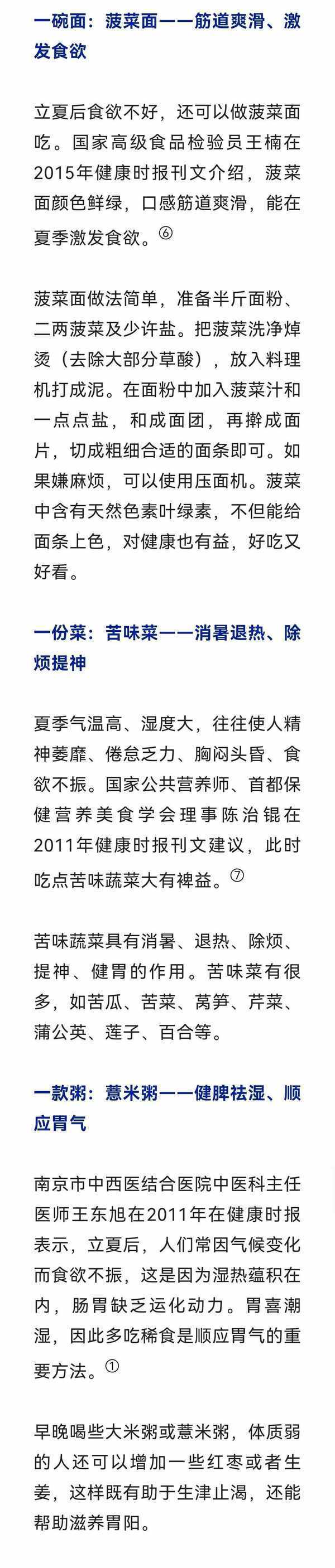 一碗面：菠菜面——筋道爽滑、激发食欲

立夏后食欲不好，还可以做菠菜面吃。国家高级食品检验员王楠在2015年健康时报刊文介绍，菠菜面颜色鲜绿，口感筋道爽滑，能在夏季激发食欲。⑥

菠菜面做法简单，准备半斤面粉、二两菠菜及少许盐。把菠菜洗净焯烫（去除大部分草酸），放入料理机打成泥。在面粉中加入菠菜汁和一点点盐，和成面团，再擀成面片，切成粗细合适的面条即可。如果嫌麻烦，可以使用压面机。菠菜中含有天然色素叶绿素，不但能给面条上色，对健康也有益，好吃又好看。

一份菜：苦味菜——消暑退热、除烦提神

夏季气温高、湿度大，往往使人精神萎靡、倦怠乏力、胸闷头昏、食欲不振。国家公共营养师、首都保健营养美食学会理事陈治锟在2011年健康时报刊文建议，此时吃点苦味蔬菜大有裨益。⑦

苦味蔬菜具有消暑、退热、除烦、提神、健胃的作用。苦味菜有很多，如苦瓜、苦菜、莴笋、芹菜、蒲公英、莲子、百合等。

一款粥：薏米粥——健脾祛湿、顺应胃气

南京市中西医结合医院中医科主任医师王东旭在2011年在健康时报表示，立夏后，人们常因气候变化而食欲不振，这是因为湿热蕴积在内，肠胃缺乏运化动力。胃喜潮湿，因此多吃稀食是顺应胃气的重要方法。①

早晚喝些大米粥或薏米粥，体质弱的人还可以增加一些红枣或者生姜，这样既有助于生津止渴，还能帮助滋养胃阳。